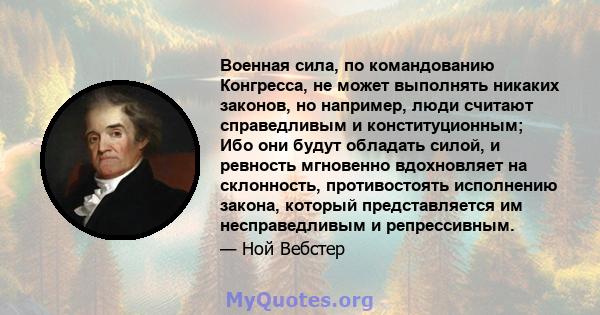 Военная сила, по командованию Конгресса, не может выполнять никаких законов, но например, люди считают справедливым и конституционным; Ибо они будут обладать силой, и ревность мгновенно вдохновляет на склонность, противостоять исполнению закона, который представляется им несправедливым и репрессивным.
— Ной Вебстер

MyQuotes.org